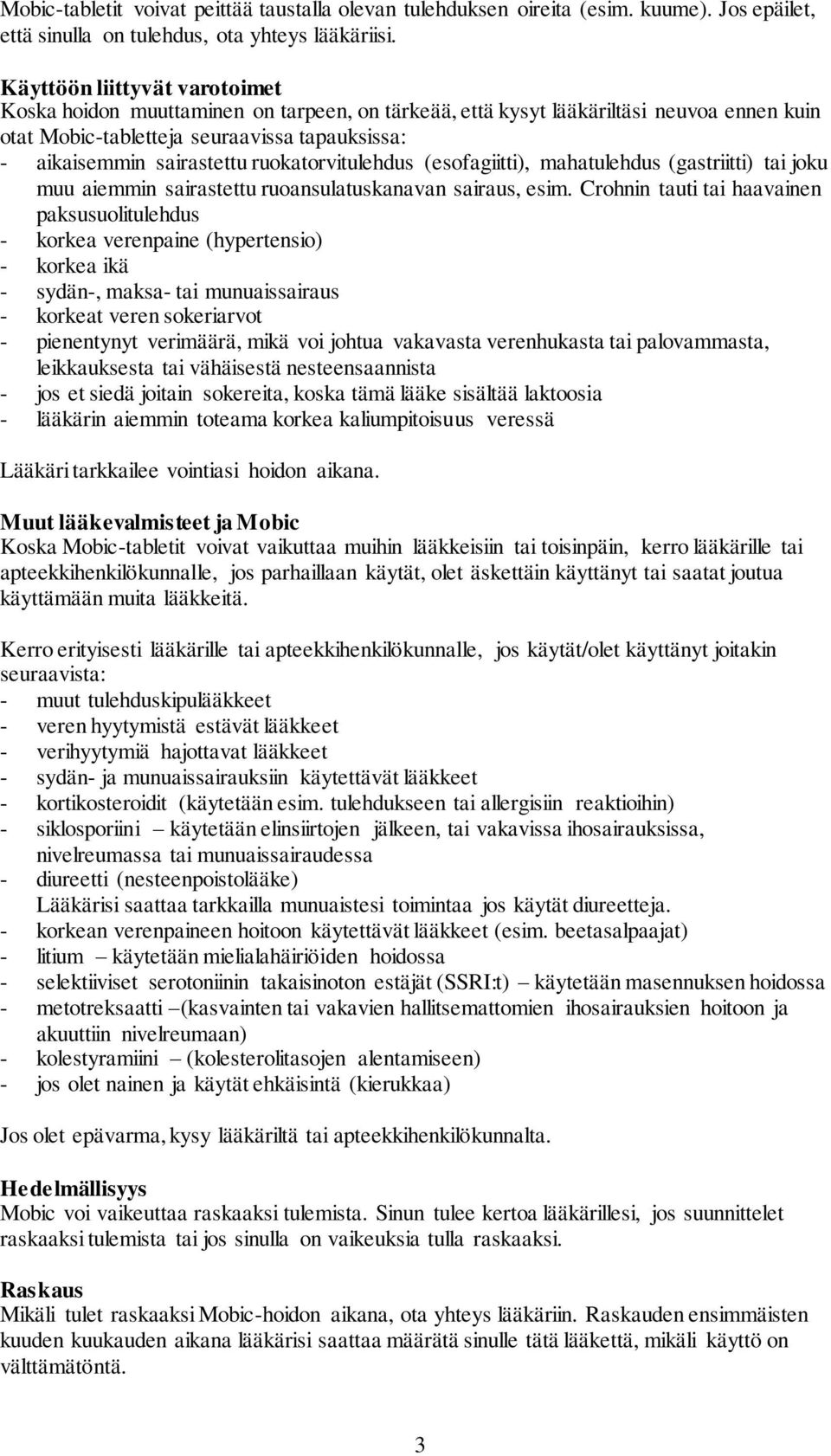 Mobic-tabletit voivat peittää taustalla olevan tulehduksen oireita (esim. kuume). Jos epäilet, että sinulla on tulehdus, ota yhteys lääkäriisi.

Käyttöön liittyvät varotoimet
Koska hoidon muuttaminen on tarpeen, on tärkeää, että kysyt lääkäriltäsi neuvoa ennen kuin otat Mobic-tabletteja seuraavissa tapauksissa:
- aikaisemmin sairastettu ruokatorvitulehdus (esofagiitti), mahatulehdus (gastriitti) tai joku muu aiemmin sairastettu ruoansulatuskanavan sairaus, esim. Crohnin tauti tai haavainen paksusuolitulehdus
- korkea verenpaine (hypertensio)
- korkea ikä
- sydän-, maksa- tai munuaissairaus
- korkeat veren sokeriarvot
- pienentynyt verimäärä, mikä voi johtua vakavasta verenhukasta tai palovammasta, leikkauksesta tai vähäisestä nesteensaannista
- jos et siedä joitain sokereita, koska tämä lääke sisältää laktoosia
- lääkärin aiemmin toteama korkea kaliumpitoisuus veressä

Lääkäri tarkkailee vointiasi hoidon aikana.

Muut lääkevalmisteet ja Mobic
Koska Mobic-tabletit voivat vaikuttaa muihin lääkkeisiin tai toisinpäin, kerro lääkärille tai apteekkihenkilökunnalle, jos parhaillaan käytät, olet äskettäin käyttänyt tai saatat joutua käyttämään muita lääkkeitä.

Kerro erityisesti lääkärille tai apteekkihenkilökunnalle, jos käytät/olet käyttänyt joitakin seuraavista:
- muut tulehduskipulääkkeet
- veren hyytymistä estävät lääkkeet
- verihyytymiä hajottavat lääkkeet
- sydän- ja munuaissairauksiin käytettävät lääkkeet
- kortikosteroidit (käytetään esim. tulehdukseen tai allergisiin reaktioihin)
- siklosporiini – käytetään elinsiirtojen jälkeen, tai vakavissa ihosairauksissa, nivelreumassa tai munuaissairaudessa
- diureetti (nesteenpoistolääke)
Lääkärisi saattaa tarkkailla munuaistesi toimintaa jos käytät diureetteja.
- korkean verenpaineen hoitoon käytettävät lääkkeet (esim. beetasalpaajat)
- litium – käytetään mielialahäiriöiden hoidossa
- selektiiviset serotoniinin takaisinoton estäjät (SSRI:t) – käytetään masennuksen hoidossa
- metotreksaatti –(kasvainten tai vakavien hallitsemattomien ihosairauksien hoitoon ja akuuttiin nivelreumaan)
- kolestyramiini – (kolesterolitasojen alentamiseen)
- jos olet nainen ja käytät ehkäisintä (kierukkaa)

Jos olet epävarma, kysy lääkäriltä tai apteekkihenkilökunnalta.

Hedelmällisyys
Mobic voi vaikeuttaa raskaaksi tulemista. Sinun tulee kertoa lääkärillesi, jos suunnittelet raskaaksi tulemista tai jos sinulla on vaikeuksia tulla raskaaksi.

Raskaus
Mikäli tulet raskaaksi Mobic-hoidon aikana, ota yhteys lääkäriin. Raskauden ensimmäisten kuuden kuukauden aikana lääkärisi saattaa määrätä sinulle tätä lääkettä, mikäli käyttö on välttämätöntä.

3